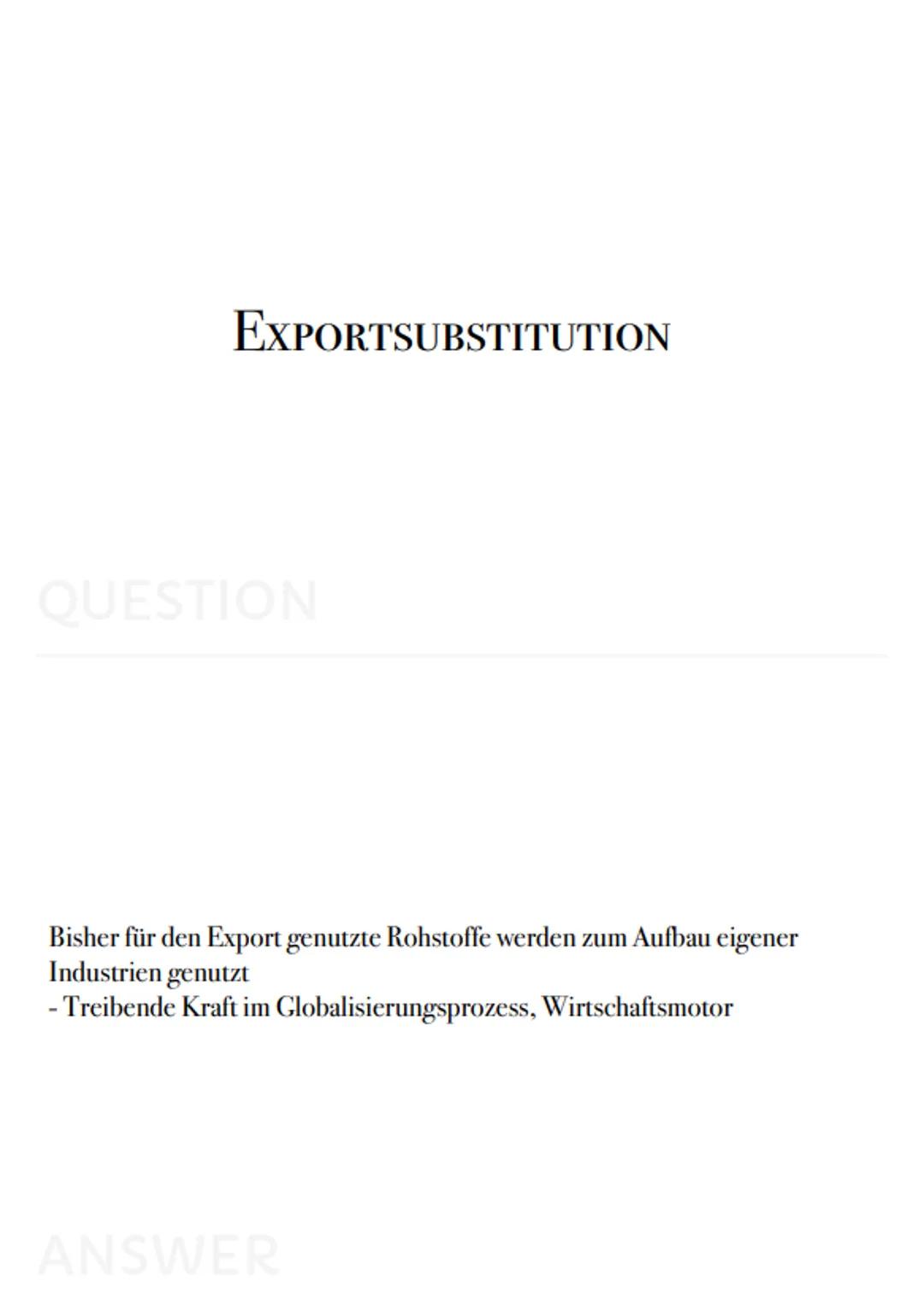 EXPORTSUBSTITUTION

QUESTION

Bisher für den Export genutzte Rohstoffe werden zum Aufbau eigener Industrien genutzt
- Treibende Kraft im Globalisierungsprozess, Wirtschaftsmotor

ANSWER